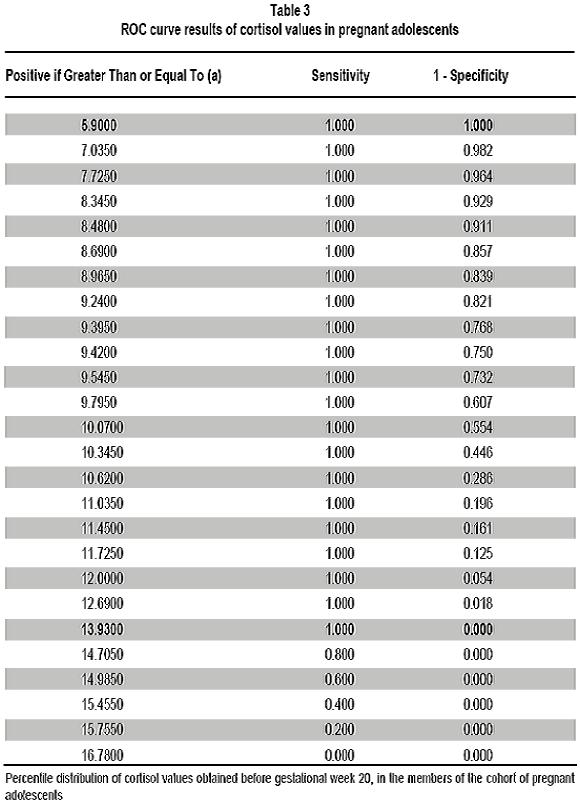 Table 3
ROC curve results of cortisol values in pregnant adolescents

| Positive if Greater Than or Equal To (a) | Sensitivity | 1 - Specificity |
|---|---|---|
| 5.9000 | 1.000 | 1.000 |
| 7.0350 | 1.000 | 0.982 |
| 7.7250 | 1.000 | 0.964 |
| 8.3450 | 1.000 | 0.929 |
| 8.4800 | 1.000 | 0.911 |
| 8.6900 | 1.000 | 0.857 |
| 8.9650 | 1.000 | 0.839 |
| 9.2400 | 1.000 | 0.821 |
| 9.3950 | 1.000 | 0.768 |
| 9.4200 | 1.000 | 0.750 |
| 9.5450 | 1.000 | 0.732 |
| 9.7950 | 1.000 | 0.607 |
| 10.0700 | 1.000 | 0.554 |
| 10.3450 | 1.000 | 0.446 |
| 10.6200 | 1.000 | 0.286 |
| 11.0350 | 1.000 | 0.196 |
| 11.4500 | 1.000 | 0.161 |
| 11.7250 | 1.000 | 0.125 |
| 12.0000 | 1.000 | 0.054 |
| 12.6900 | 1.000 | 0.018 |
| 13.9300 | 1.000 | 0.000 |
| 14.7050 | 0.800 | 0.000 |
| 14.9850 | 0.600 | 0.000 |
| 15.4550 | 0.400 | 0.000 |
| 15.7550 | 0.200 | 0.000 |
| 16.7800 | 0.000 | 0.000 |

Percentile distribution of cortisol values obtained before gestational week 20, in the members of the cohort of pregnant adolescents